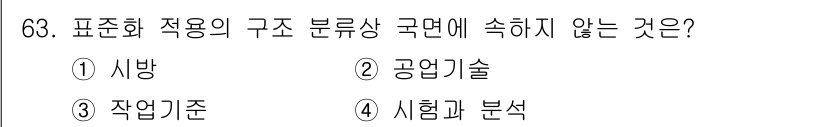 63. 표준화 적용의 구조 분류상 국면에 속하지 않는 것은?

① 시방 ② 공업기술

③ 작업기준 ④ 시험과 분석